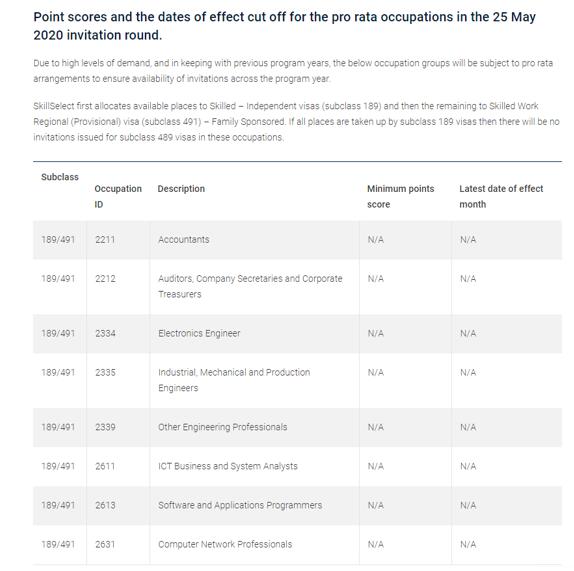 Point scores and the dates of effect cut off for the pro rata occupations in the 25 May 2020 invitation round.

Due to high levels of demand, and in keeping with previous program years, the below occupation groups will be subject to pro rata arrangements to ensure availability of invitations across the program year.

SkillSelect first allocates available places to Skilled – Independent visas (subclass 189) and then the remaining to Skilled Work Regional (Provisional) visa (subclass 491) – Family Sponsored. If all places are taken up by subclass 189 visas then there will be no invitations issued for subclass 489 visas in these occupations.

| Subclass | Occupation ID | Description | Minimum points score | Latest date of effect month |
|---|---|---|---|---|
| 189/491 | 2211 | Accountants | N/A | N/A |
| 189/491 | 2212 | Auditors, Company Secretaries and Corporate Treasurers | N/A | N/A |
| 189/491 | 2334 | Electronics Engineer | N/A | N/A |
| 189/491 | 2335 | Industrial, Mechanical and Production Engineers | N/A | N/A |
| 189/491 | 2339 | Other Engineering Professionals | N/A | N/A |
| 189/491 | 2611 | ICT Business and System Analysts | N/A | N/A |
| 189/491 | 2613 | Software and Applications Programmers | N/A | N/A |
| 189/491 | 2631 | Computer Network Professionals | N/A | N/A |